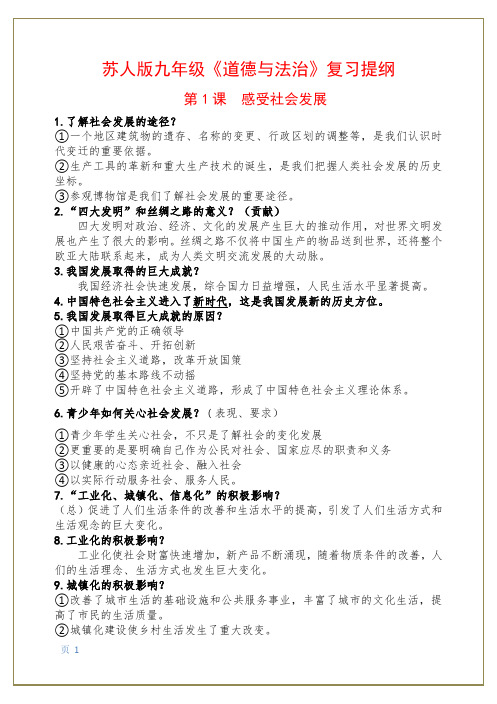 苏人版九年级《道德与法治》复习提纲

第 1 课 感受社会发展

1.了解社会发展的途径？
①一个地区建筑物的遗存、名称的变更、行政区划的调整等，是我们认识时代变迁的重要依据。
②生产工具的革新和重大生产技术的诞生，是我们把握人类社会发展的历史坐标。
③参观博物馆是我们了解社会发展的重要途径。

2.“四大发明”和丝绸之路的意义？（贡献）
四大发明对政治、经济、文化的发展产生巨大的推动作用，对世界文明发展也产生了很大的影响。丝绸之路不仅将中国生产的物品送到世界，还将整个欧亚大陆联系起来，成为人类文明交流发展的大动脉。

3.我国发展取得的巨大成就？
我国经济社会快速发展，综合国力日益增强，人民生活水平显著提高。

4.中国特色社会主义进入了新时代，这是我国发展新的历史方位。

5.我国发展取得巨大成就的原因？
①中国共产党的正确领导
②人民艰苦奋斗、开拓创新
③坚持社会主义道路，改革开放国策
④坚持党的基本路线不动摇
⑤开辟了中国特色社会主义道路，形成了中国特色社会主义理论体系。

6.青少年如何关心社会发展？（表现、要求）
①青少年学生关心社会，不只是了解社会的变化发展
②更重要的是要明确自己作为公民对社会、国家应尽的职责和义务
③以健康的心态亲近社会、融入社会
④以实际行动服务社会、服务人民。

7.“工业化、城镇化、信息化”的积极影响？
（总）促进了人们生活条件的改善和生活水平的提高，引发了人们生活方式和生活观念的巨大变化。

8.工业化的积极影响？
工业化使社会财富快速增加，新产品不断涌现，随着物质条件的改善，人们的生活理念、生活方式也发生巨大变化。

9.城镇化的积极影响？
①改善了城市生活的基础设施和公共服务事业，丰富了城市的文化生活，提高了市民的生活质量。
②城镇化建设使乡村生活发生了重大改变。

页 1